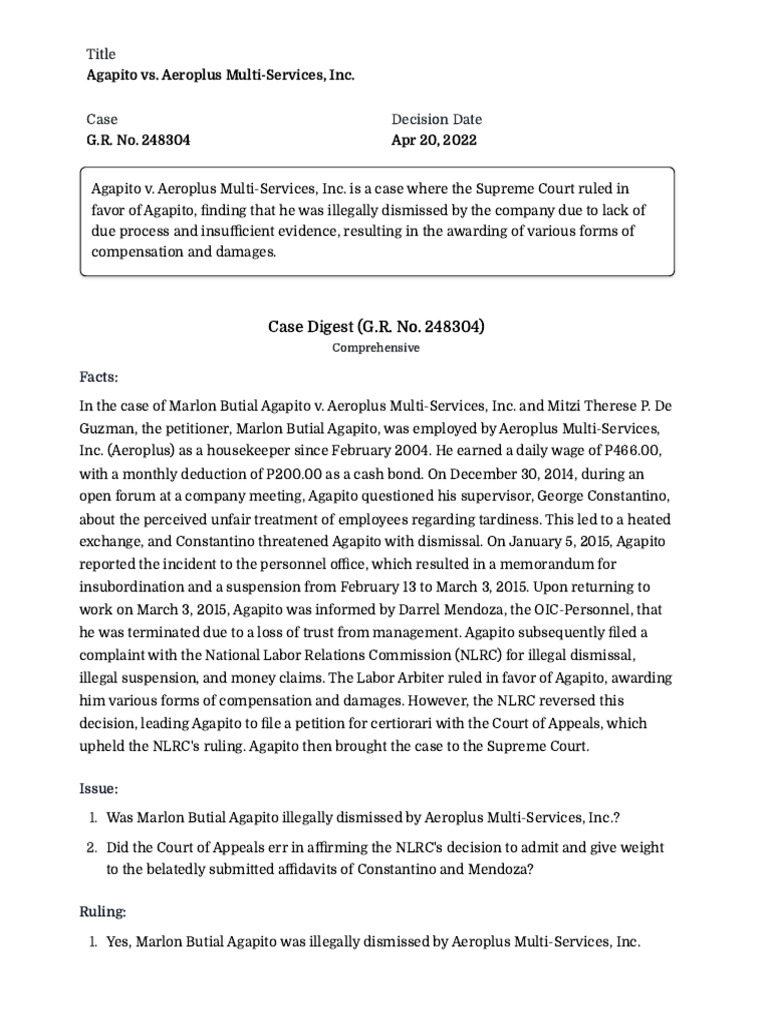 Title
Agapito vs. Aeroplus Multi-Services, Inc.

Case
G.R. No. 248304

Decision Date
Apr 20, 2022

Agapito v. Aeroplus Multi-Services, Inc. is a case where the Supreme Court ruled in favor of Agapito, finding that he was illegally dismissed by the company due to lack of due process and insufficient evidence, resulting in the awarding of various forms of compensation and damages.

Case Digest (G.R. No. 248304)
Comprehensive

Facts:

In the case of Marlon Butial Agapito v. Aeroplus Multi-Services, Inc. and Mitzi Therese P. De Guzman, the petitioner, Marlon Butial Agapito, was employed by Aeroplus Multi-Services, Inc. (Aeroplus) as a housekeeper since February 2004. He earned a daily wage of P466.00, with a monthly deduction of P200.00 as a cash bond. On December 30, 2014, during an open forum at a company meeting, Agapito questioned his supervisor, George Constantino, about the perceived unfair treatment of employees regarding tardiness. This led to a heated exchange, and Constantino threatened Agapito with dismissal. On January 5, 2015, Agapito reported the incident to the personnel office, which resulted in a memorandum for insubordination and a suspension from February 13 to March 3, 2015. Upon returning to work on March 3, 2015, Agapito was informed by Darrel Mendoza, the OIC-Personnel, that he was terminated due to a loss of trust from management. Agapito subsequently filed a complaint with the National Labor Relations Commission (NLRC) for illegal dismissal, illegal suspension, and money claims. The Labor Arbiter ruled in favor of Agapito, awarding him various forms of compensation and damages. However, the NLRC reversed this decision, leading Agapito to file a petition for certiorari with the Court of Appeals, which upheld the NLRC's ruling. Agapito then brought the case to the Supreme Court.

Issue:

1. Was Marlon Butial Agapito illegally dismissed by Aeroplus Multi-Services, Inc.?
2. Did the Court of Appeals err in affirming the NLRC's decision to admit and give weight to the belatedly submitted affidavits of Constantino and Mendoza?

Ruling:

1. Yes, Marlon Butial Agapito was illegally dismissed by Aeroplus Multi-Services, Inc.